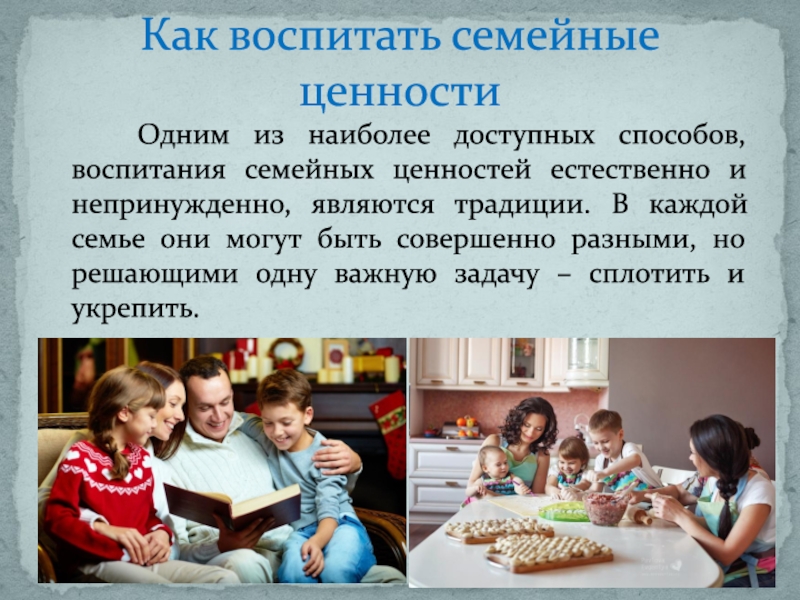 Как воспитать семейные ценности

Одним из наиболее доступных способов, воспитания семейных ценностей естественно и непринужденно, являются традиции. В каждой семье они могут быть совершенно разными, но решающими одну важную задачу – сплотить и укрепить.